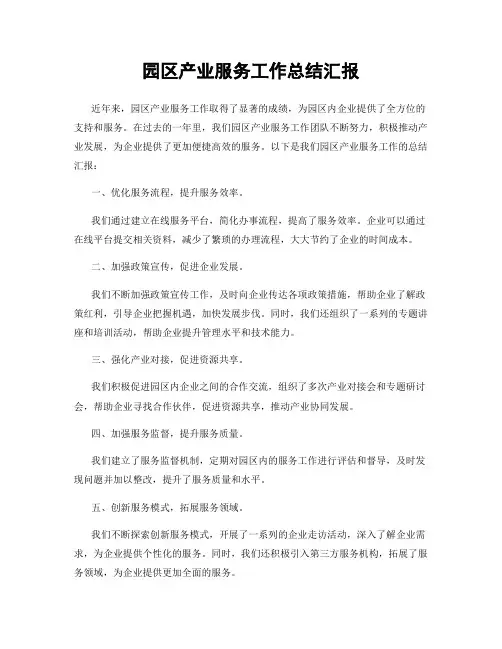 园区产业服务工作总结汇报

近年来，园区产业服务工作取得了显著的成绩，为园区内企业提供了全方位的支持和服务。在过去的一年里，我们园区产业服务工作团队不断努力，积极推动产业发展，为企业提供了更加便捷高效的服务。以下是我们园区产业服务工作的总结汇报：

一、优化服务流程，提升服务效率。

我们通过建立在线服务平台，简化办事流程，提高了服务效率。企业可以通过在线平台提交相关资料，减少了繁琐的办理流程，大大节约了企业的时间成本。

二、加强政策宣传，促进企业发展。

我们不断加强政策宣传工作，及时向企业传达各项政策措施，帮助企业了解政策红利，引导企业把握机遇，加快发展步伐。同时，我们还组织了一系列的专题讲座和培训活动，帮助企业提升管理水平和技术能力。

三、强化产业对接，促进资源共享。

我们积极促进园区内企业之间的合作交流，组织了多次产业对接会和专题研讨会，帮助企业寻找合作伙伴，促进资源共享，推动产业协同发展。

四、加强服务监督，提升服务质量。

我们建立了服务监督机制，定期对园区内的服务工作进行评估和督导，及时发现问题并加以整改，提升了服务质量和水平。

五、创新服务模式，拓展服务领域。

我们不断探索创新服务模式，开展了一系列的企业走访活动，深入了解企业需求，为企业提供个性化的服务。同时，我们还积极引入第三方服务机构，拓展了服务领域，为企业提供更加全面的服务。